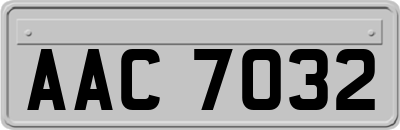 AAC 7032